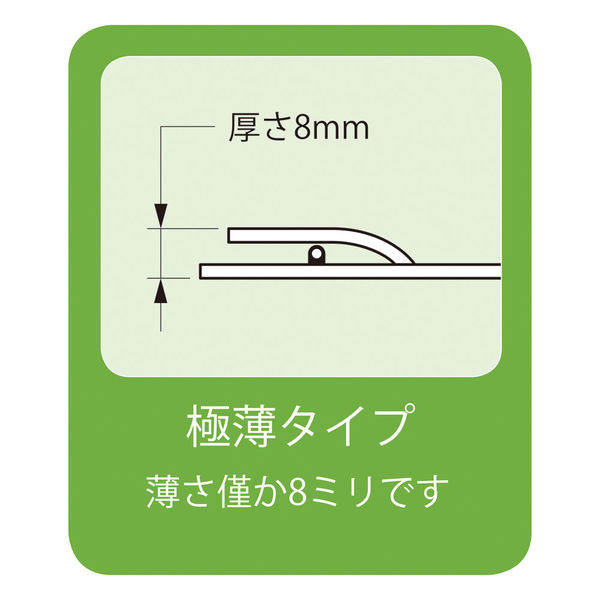 厚さ8mm

極薄タイプ

薄さ僅か8ミリです